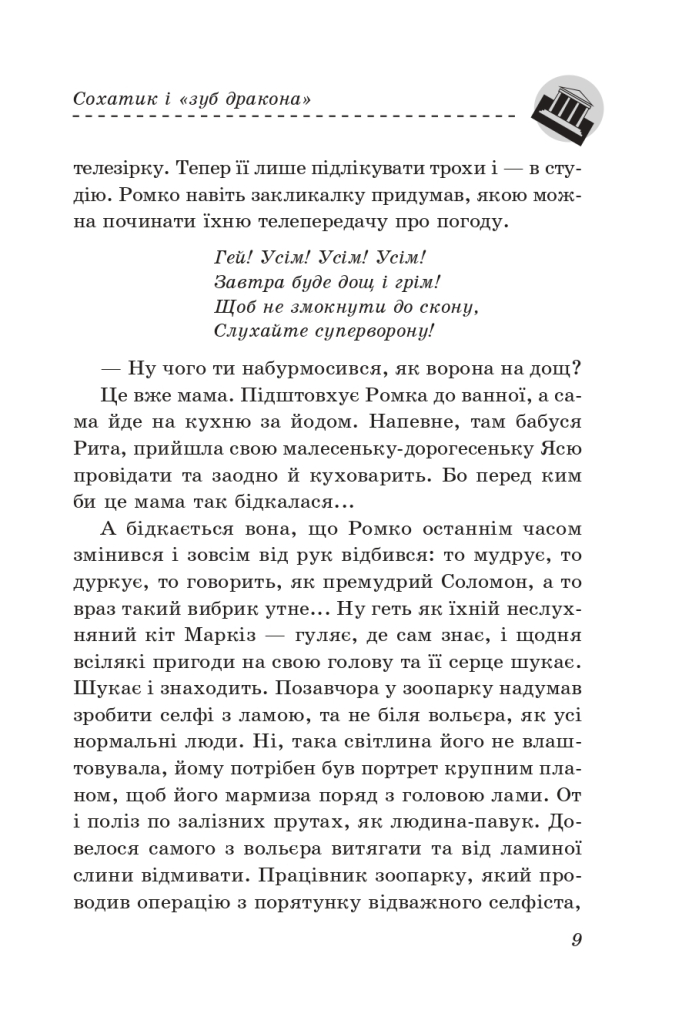 Сохатик і «зуб дракона»

телезірку. Тепер її лише підлікувати трохи і — в студію. Ромко навіть закликалку придумав, якою можна починати їхню телепередачу про погоду.

Гей! Усім! Усім! Усім!
Завтра буде дощ і грім!
Щоб не змокнути до скону,
Слухайте суперворону!

— Ну чого ти набурмосився, як ворона на дощ?

Це вже мама. Підштовхує Ромка до ванної, а сама йде на кухню за йодом. Напевне, там бабуся Рита, прийшла свою малесеньку-дорогесеньку Ясю провідати та заодно й куховарить. Бо перед ким би це мама так бідкалася...

А бідкається вона, що Ромко останнім часом змінився і зовсім від рук відбився: то мудрує, то дуркує, то говорить, як премудрий Соломон, а то враз такий вибрик утне... Ну геть як їхній неслухняний кіт Маркіз — гуляє, де сам знає, і щодня всілякі пригоди на свою голову та її серце шукає. Шукає і знаходить. Позавчора у зоопарку надумав зробити селфі з ламою, та не біля вольєра, як усі нормальні люди. Ні, така світлина його не влаштовувала, йому потрібен був портрет крупним планом, щоб його мармиза поряд з головою лами. От і поліз по залізних прутах, як людина-павук. Довелося самого з вольєра витягати та від ламиної слини відмивати. Працівник зоопарку, який проводив операцію з порятунку відважного селфіста,

9